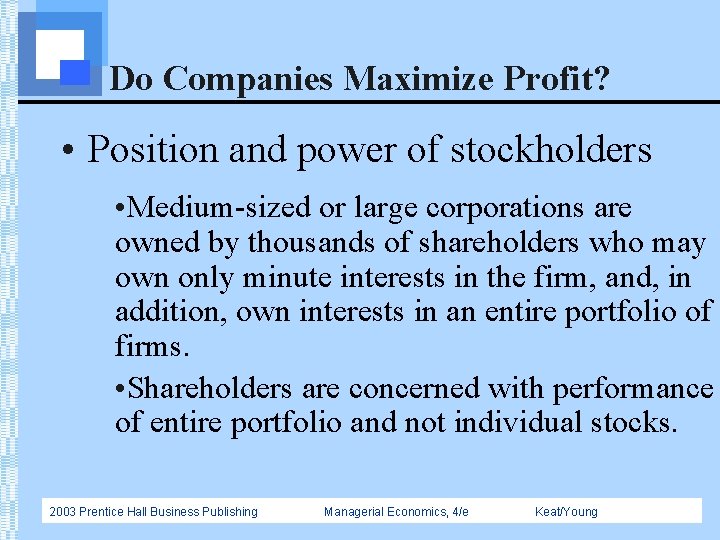 Do Companies Maximize Profit?

• Position and power of stockholders

•Medium-sized or large corporations are owned by thousands of shareholders who may own only minute interests in the firm, and, in addition, own interests in an entire portfolio of firms.

•Shareholders are concerned with performance of entire portfolio and not individual stocks.

2003 Prentice Hall Business Publishing Managerial Economics, 4/e Keat/Young